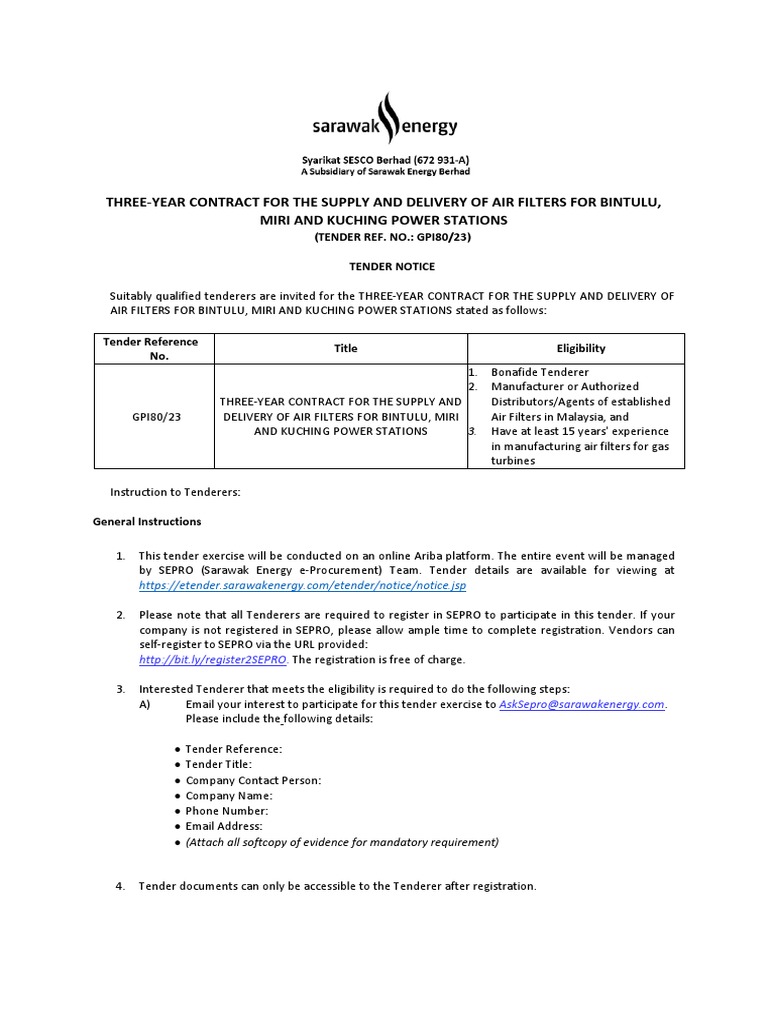 sarawak energy

Syarikat SESCO Berhad (672 931-A)
A Subsidiary of Sarawak Energy Berhad

THREE-YEAR CONTRACT FOR THE SUPPLY AND DELIVERY OF AIR FILTERS FOR BINTULU, MIRI AND KUCHING POWER STATIONS
(TENDER REF. NO.: GPI80/23)

TENDER NOTICE

Suitably qualified tenderers are invited for the THREE-YEAR CONTRACT FOR THE SUPPLY AND DELIVERY OF AIR FILTERS FOR BINTULU, MIRI AND KUCHING POWER STATIONS stated as follows:

| Tender Reference No. | Title | Eligibility |
|---|---|---|
| GPI80/23 | THREE-YEAR CONTRACT FOR THE SUPPLY AND DELIVERY OF AIR FILTERS FOR BINTULU, MIRI AND KUCHING POWER STATIONS | 1. Bonafide Tenderer 2. Manufacturer or Authorized Distributors/Agents of established Air Filters in Malaysia, and 3. Have at least 15 years' experience in manufacturing air filters for gas turbines |

Instruction to Tenderers:

General Instructions

1. This tender exercise will be conducted on an online Ariba platform. The entire event will be managed by SEPRO (Sarawak Energy e-Procurement) Team. Tender details are available for viewing at https://etender.sarawakenergy.com/etender/notice/notice.jsp

2. Please note that all Tenderers are required to register in SEPRO to participate in this tender. If your company is not registered in SEPRO, please allow ample time to complete registration. Vendors can self-register to SEPRO via the URL provided: http://bit.ly/register2SEPRO. The registration is free of charge.

3. Interested Tenderer that meets the eligibility is required to do the following steps:
A) Email your interest to participate for this tender exercise to AskSepro@sarawakenergy.com. Please include the following details:

● Tender Reference:
● Tender Title:
● Company Contact Person:
● Company Name:
● Phone Number:
● Email Address:
● (Attach all softcopy of evidence for mandatory requirement)

4. Tender documents can only be accessible to the Tenderer after registration.